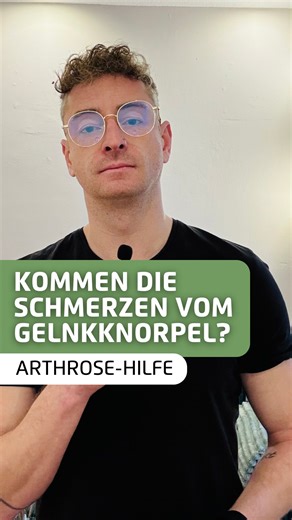 KOMMEN DIE SCHMERZEN VOM GELNKKNORPEL?

ARTHROSE-HILFE